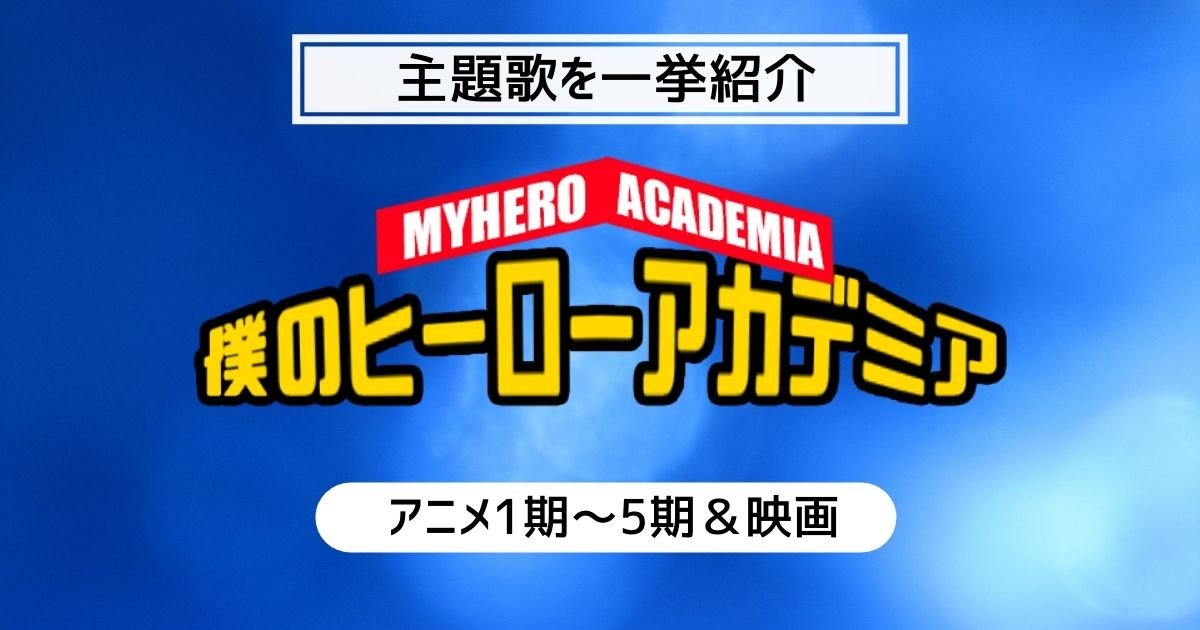 主題歌を一挙紹介

MYHERO ACADEMIA

僕のヒーローアカデミア

アニメ1期〜5期＆映画